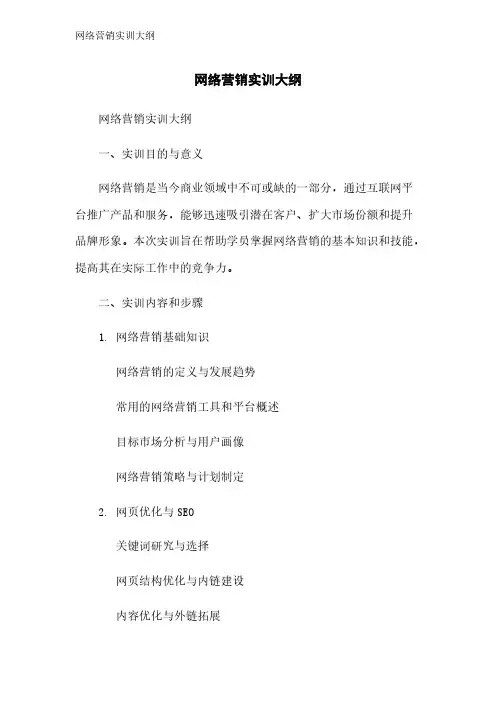 网络营销实训大纲

网络营销实训大纲

网络营销实训大纲

一、实训目的与意义

网络营销是当今商业领域中不可或缺的一部分，通过互联网平台推广产品和服务，能够迅速吸引潜在客户、扩大市场份额和提升品牌形象。本次实训旨在帮助学员掌握网络营销的基本知识和技能，提高其在实际工作中的竞争力。

二、实训内容和步骤

1. 网络营销基础知识

网络营销的定义与发展趋势

常用的网络营销工具和平台概述

目标市场分析与用户画像

网络营销策略与计划制定

2. 网页优化与 SEO

关键词研究与选择

网页结构优化与内链建设

内容优化与外链拓展